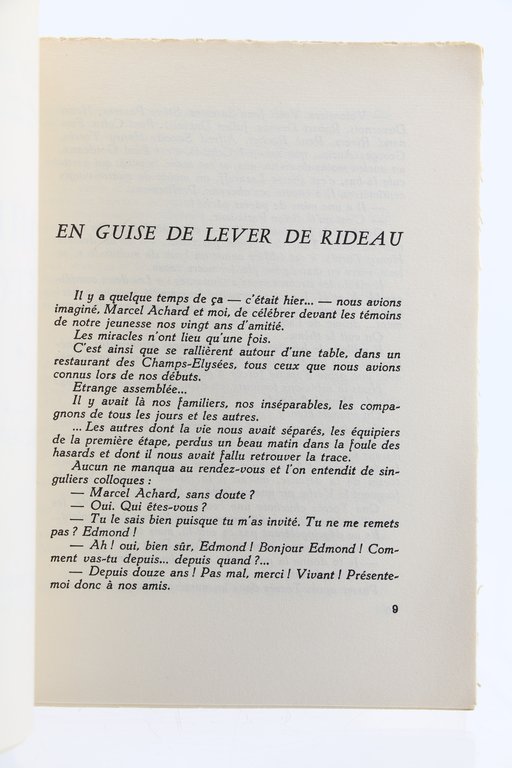 EN GUISE DE LEVER DE RIDEAU

Il y a quelque temps de ça — c'était hier... — nous avions imaginé, Marcel Achard et moi, de célébrer devant les témoins de notre jeunesse nos vingt ans d'amitié.

Les miracles n'ont lieu qu'une fois.

C'est ainsi que se rallièrent autour d'une table, dans un restaurant des Champs-Elysées, tous ceux que nous avions connus lors de nos débuts.

Etrange assemblée...

Il y avait là nos familiers, nos inséparables, les compagnons de tous les jours et les autres.

... Les autres dont la vie nous avait séparés, les équipiers de la première étape, perdus un beau matin dans la foule des hasards et dont il nous avait fallu retrouver la trace.

Aucun ne manqua au rendez-vous et l'on entendit de singuliers colloques :

— Marcel Achard, sans doute ?

— Oui. Qui êtes-vous ?

— Tu le sais bien puisque tu m'as invité. Tu ne me remets pas ? Edmond !

— Ah ! oui, bien sûr, Edmond ! Bonjour Edmond ! Comment vas-tu depuis... depuis quand ?...

— Depuis douze ans ! Pas mal, merci ! Vivant ! Présente-moi donc à nos amis.

9